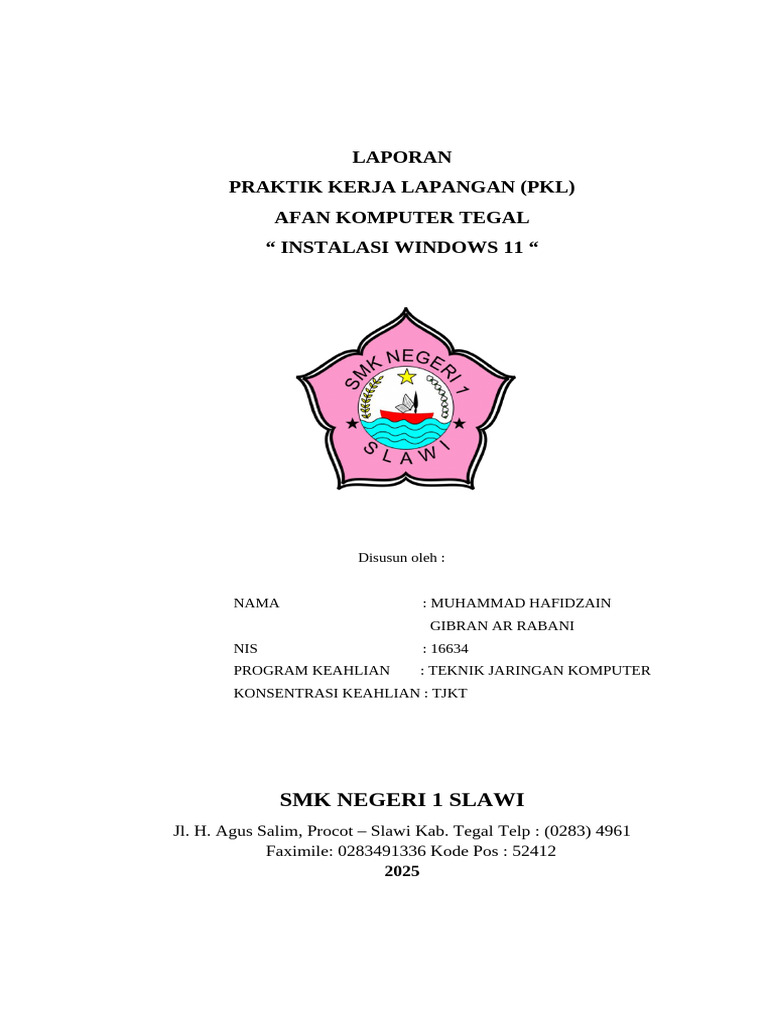 LAPORAN
PRAKTIK KERJA LAPANGAN (PKL)
AFAN KOMPUTER TEGAL
“ INSTALASI WINDOWS 11 “

SMK NEGERI 1
SLAWI

Disusun oleh :

NAMA : MUHAMMAD HAFIDZAIN GIBRAN AR RABANI
NIS : 16634
PROGRAM KEAHLIAN : TEKNIK JARINGAN KOMPUTER
KONSENTRASI KEAHLIAN : TJKT

SMK NEGERI 1 SLAWI

Jl. H. Agus Salim, Procot – Slawi Kab. Tegal Telp : (0283) 4961
Faximile: 0283491336 Kode Pos : 52412
2025